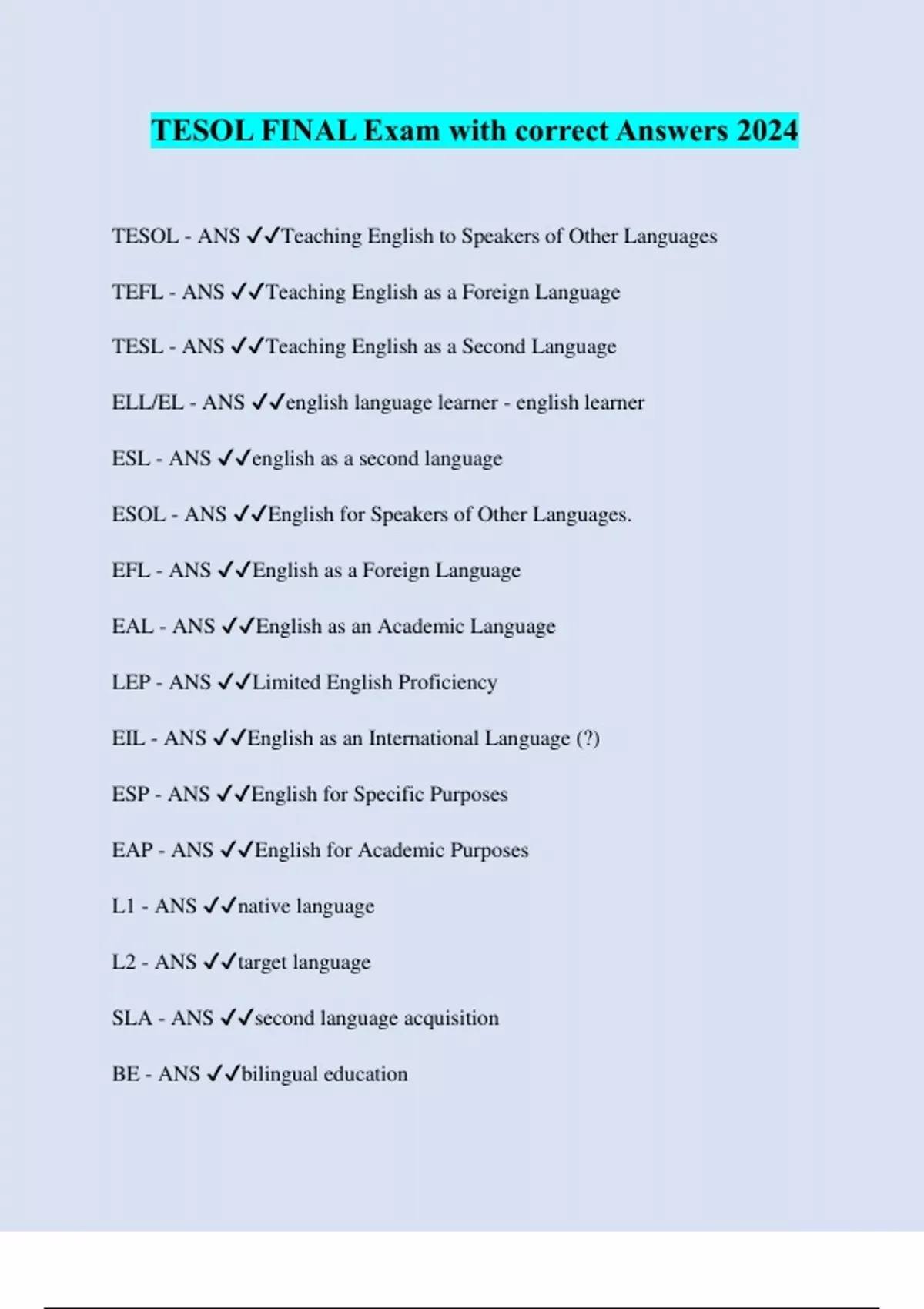 TESOL FINAL Exam with correct Answers 2024

TESOL - ANS ✓✓Teaching English to Speakers of Other Languages

TEFL - ANS ✓✓Teaching English as a Foreign Language

TESL - ANS ✓✓Teaching English as a Second Language

ELL/EL - ANS ✓✓english language learner - english learner

ESL - ANS ✓✓english as a second language

ESOL - ANS ✓✓English for Speakers of Other Languages.

EFL - ANS ✓✓English as a Foreign Language

EAL - ANS ✓✓English as an Academic Language

LEP - ANS ✓✓Limited English Proficiency

EIL - ANS ✓✓English as an International Language (?)

ESP - ANS ✓✓English for Specific Purposes

EAP - ANS ✓✓English for Academic Purposes

L1 - ANS ✓✓native language

L2 - ANS ✓✓target language

SLA - ANS ✓✓second language acquisition

BE - ANS ✓✓bilingual education